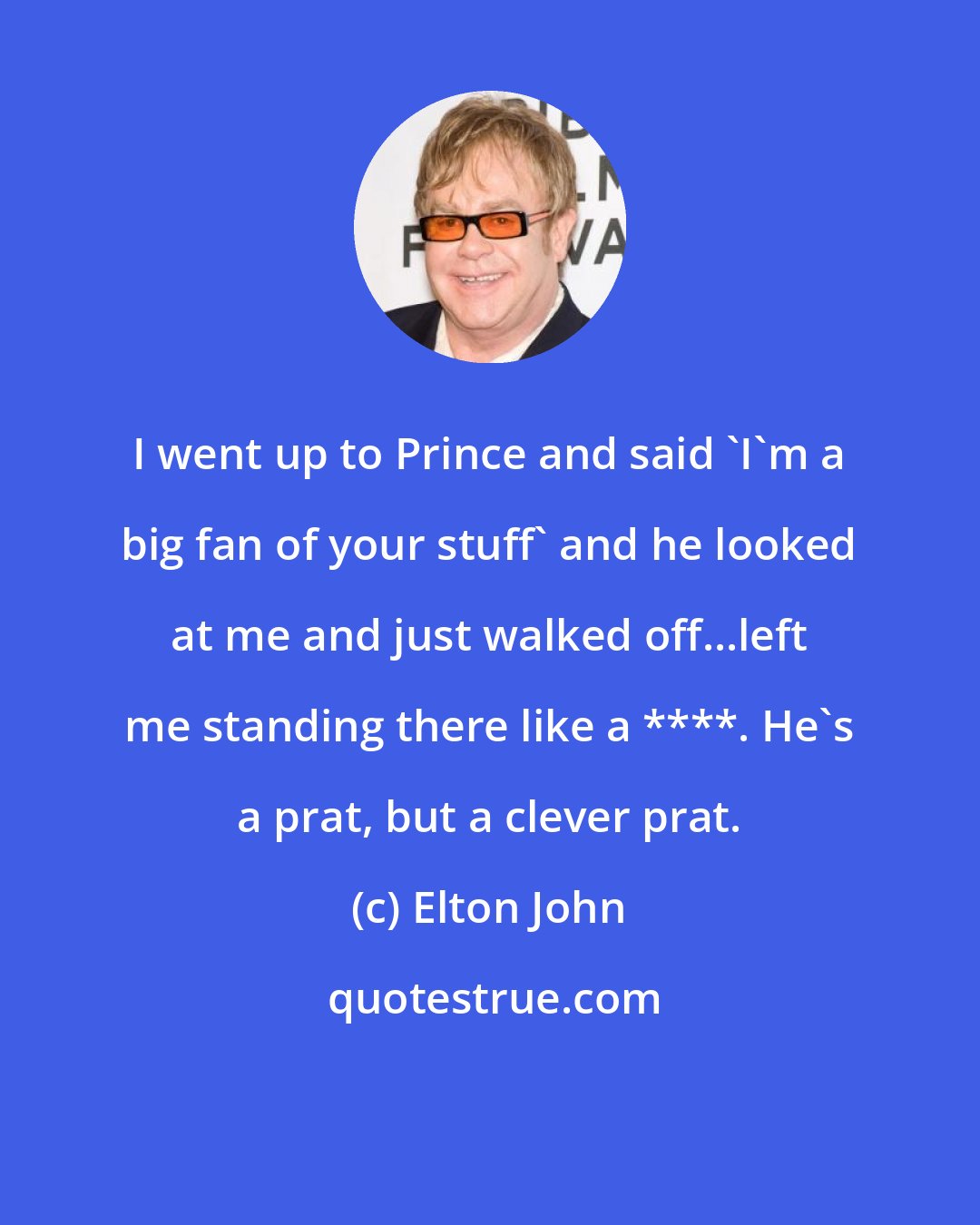 I went up to Prince and said `I`m a big fan of your stuff` and he looked at me and just walked off...left me standing there like a ****. He`s a prat, but a clever prat.

(c) Elton John

quotestrue.com